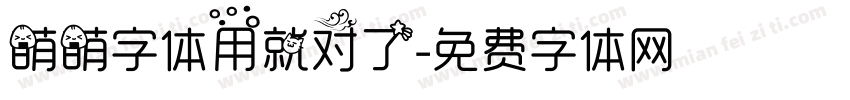 萌萌字体用就对了-免费字体网